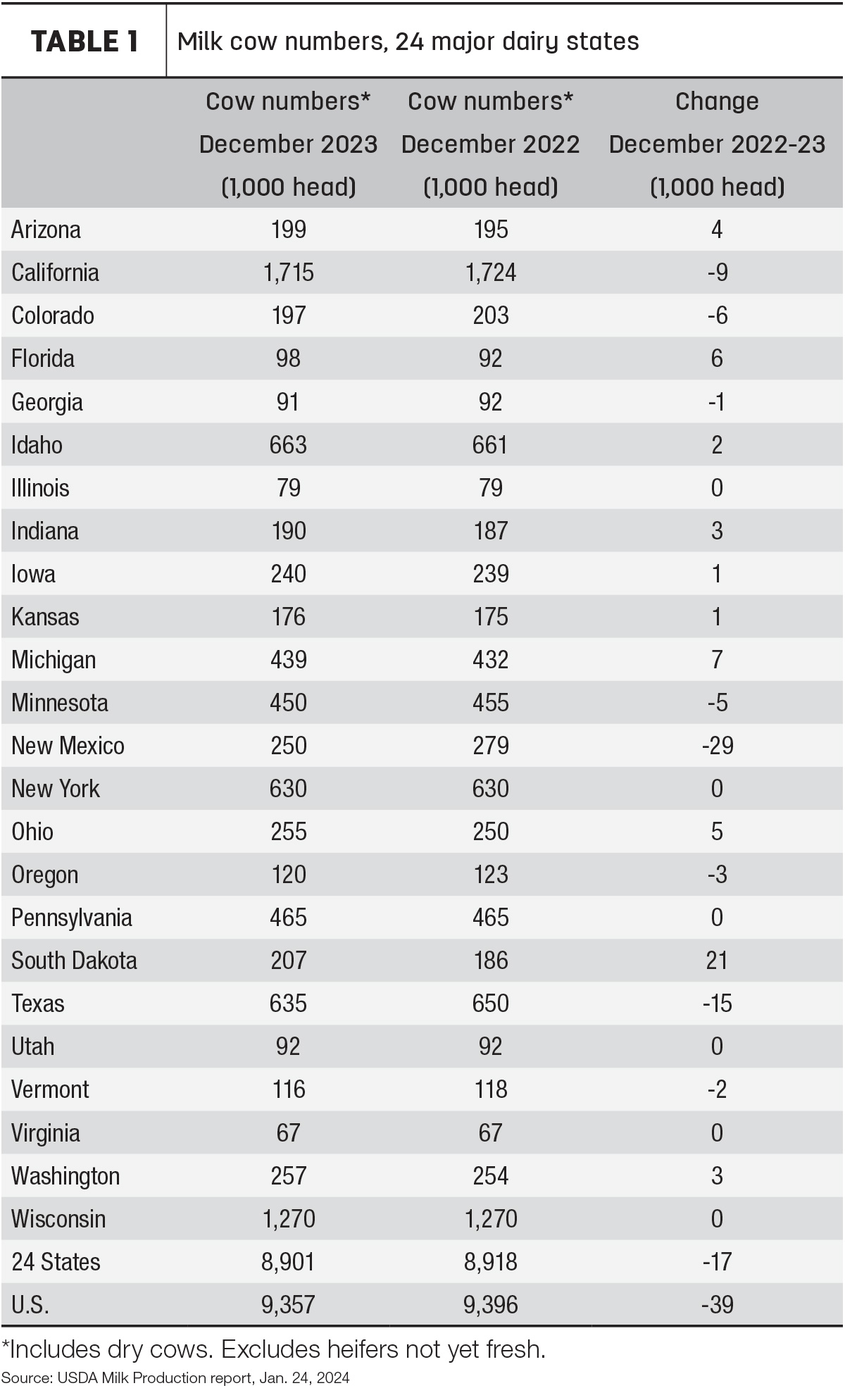 TABLE 1 Milk cow numbers, 24 major dairy states

| | Cow numbers* December 2023 (1,000 head) | Cow numbers* December 2022 (1,000 head) | Change December 2022-23 (1,000 head) |
|---|---|---|---|
| Arizona | 199 | 195 | 4 |
| California | 1,715 | 1,724 | -9 |
| Colorado | 197 | 203 | -6 |
| Florida | 98 | 92 | 6 |
| Georgia | 91 | 92 | -1 |
| Idaho | 663 | 661 | 2 |
| Illinois | 79 | 79 | 0 |
| Indiana | 190 | 187 | 3 |
| Iowa | 240 | 239 | 1 |
| Kansas | 176 | 175 | 1 |
| Michigan | 439 | 432 | 7 |
| Minnesota | 450 | 455 | -5 |
| New Mexico | 250 | 279 | -29 |
| New York | 630 | 630 | 0 |
| Ohio | 255 | 250 | 5 |
| Oregon | 120 | 123 | -3 |
| Pennsylvania | 465 | 465 | 0 |
| South Dakota | 207 | 186 | 21 |
| Texas | 635 | 650 | -15 |
| Utah | 92 | 92 | 0 |
| Vermont | 116 | 118 | -2 |
| Virginia | 67 | 67 | 0 |
| Washington | 257 | 254 | 3 |
| Wisconsin | 1,270 | 1,270 | 0 |
| 24 States | 8,901 | 8,918 | -17 |
| U.S. | 9,357 | 9,396 | -39 |

*Includes dry cows. Excludes heifers not yet fresh.
Source: USDA Milk Production report, Jan. 24, 2024